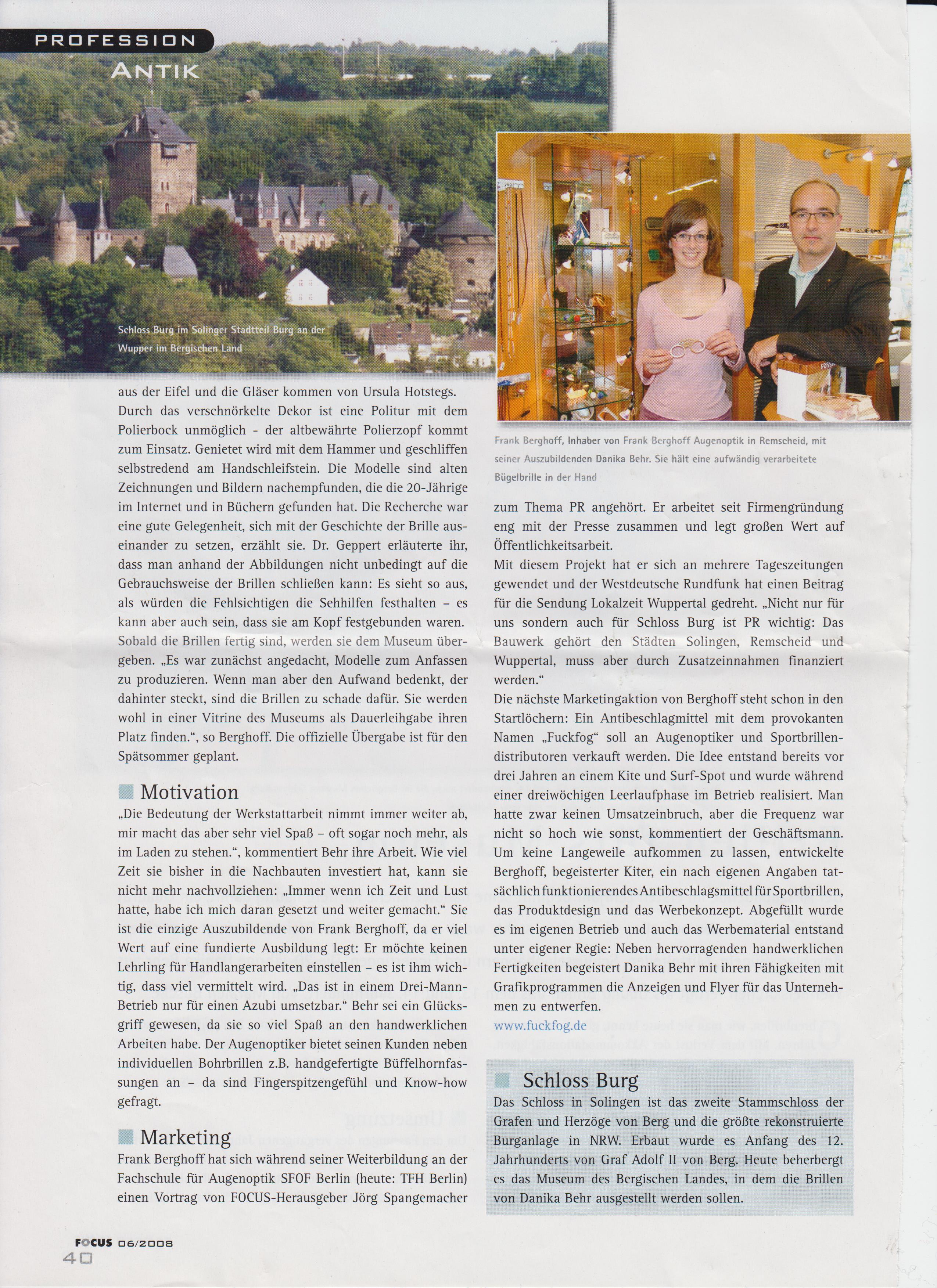 PROFESSION
ANTIK

Schloss Burg im Solinger Stadtteil Burg an der Wupper im Bergischen Land

aus der Eifel und die Gläser kommen von Ursula Hotstegs. Durch das verschnörkelte Dekor ist eine Politur mit dem Polierbock unmöglich - der altbewährte Polierzopf kommt zum Einsatz. Genietet wird mit dem Hammer und geschliffen selbstredend am Handschleifstein. Die Modelle sind alten Zeichnungen und Bildern nachempfunden, die die 20-Jährige im Internet und in Büchern gefunden hat. Die Recherche war eine gute Gelegenheit, sich mit der Geschichte der Brille auseinander zu setzen, erzählt sie. Dr. Geppert erläuterte ihr, dass man anhand der Abbildungen nicht unbedingt auf die Gebrauchsweise der Brillen schließen kann: Es sieht so aus, als würden die Fehlsichtigen die Sehhilfen festhalten – es kann aber auch sein, dass sie am Kopf festgebunden waren. Sobald die Brillen fertig sind, werden sie dem Museum übergeben. „Es war zunächst angedacht, Modelle zum Anfassen zu produzieren. Wenn man aber den Aufwand bedenkt, der dahinter steckt, sind die Brillen zu schade dafür. Sie werden wohl in einer Vitrine des Museums als Dauerleihgabe ihren Platz finden.“, so Berghoff. Die offizielle Übergabe ist für den Spätsommer geplant.

Motivation
„Die Bedeutung der Werkstattarbeit nimmt immer weiter ab, mir macht das aber sehr viel Spaß – oft sogar noch mehr, als im Laden zu stehen.“, kommentiert Behr ihre Arbeit. Wie viel Zeit sie bisher in die Nachbauten investiert hat, kann sie nicht mehr nachvollziehen: „Immer wenn ich Zeit und Lust hatte, habe ich mich daran gesetzt und weiter gemacht.“ Sie ist die einzige Auszubildende von Frank Berghoff, da er viel Wert auf eine fundierte Ausbildung legt: Er möchte keinen Lehrling für Handlangerarbeiten einstellen – es ist ihm wichtig, dass viel vermittelt wird. „Das ist in einem Drei-Mann-Betrieb nur für einen Azubi umsetzbar.“ Behr sei ein Glücksgriff gewesen, da sie so viel Spaß an den handwerklichen Arbeiten habe. Der Augenoptiker bietet seinen Kunden neben individuellen Bohrbrillen z.B. handgefertigte Büffelhornfassungen an – da sind Fingerspitzengefühl und Know-how gefragt.

Marketing
Frank Berghoff hat sich während seiner Weiterbildung an der Fachschule für Augenoptik SFOF Berlin (heute: TFH Berlin) einen Vortrag von FOCUS-Herausgeber Jörg Spangemacher

Frank Berghoff, Inhaber von Frank Berghoff Augenoptik in Remscheid, mit seiner Auszubildenden Danika Behr. Sie hält eine aufwändig verarbeitete Bügelbrille in der Hand

zum Thema PR angehört. Er arbeitet seit Firmengründung eng mit der Presse zusammen und legt großen Wert auf Öffentlichkeitsarbeit.
Mit diesem Projekt hat er sich an mehrere Tageszeitungen gewendet und der Westdeutsche Rundfunk hat einen Beitrag für die Sendung Lokalzeit Wuppertal gedreht. „Nicht nur für uns sondern auch für Schloss Burg ist PR wichtig: Das Bauwerk gehört den Städten Solingen, Remscheid und Wuppertal, muss aber durch Zusatzeinnahmen finanziert werden.“
Die nächste Marketingaktion von Berghoff steht schon in den Startlöchern: Ein Antibeschlagmittel mit dem provokanten Namen „Fuckfog“ soll an Augenoptiker und Sportbrillendistributoren verkauft werden. Die Idee entstand bereits vor drei Jahren an einem Kite und Surf-Spot und wurde während einer dreiwöchigen Leerlaufphase im Betrieb realisiert. Man hatte zwar keinen Umsatzeinbruch, aber die Frequenz war nicht so hoch wie sonst, kommentiert der Geschäftsmann. Um keine Langeweile aufkommen zu lassen, entwickelte Berghoff, begeisterter Kiter, ein nach eigenen Angaben tatsächlich funktionierendes Antibeschlagsmittel für Sportbrillen, das Produktdesign und das Werbekonzept. Abgefüllt wurde es im eigenen Betrieb und auch das Werbematerial entstand unter eigener Regie: Neben hervorragenden handwerklichen Fertigkeiten begeistert Danika Behr mit ihren Fähigkeiten mit Grafikprogrammen die Anzeigen und Flyer für das Unternehmen zu entwerfen.
www.fuckfog.de

Schloss Burg
Das Schloss in Solingen ist das zweite Stammschloss der Grafen und Herzöge von Berg und die größte rekonstruierte Burganlage in NRW. Erbaut wurde es Anfang des 12. Jahrhunderts von Graf Adolf II von Berg. Heute beherbergt es das Museum des Bergischen Landes, in dem die Brillen von Danika Behr ausgestellt werden sollen.

FOCUS 06/2008
40